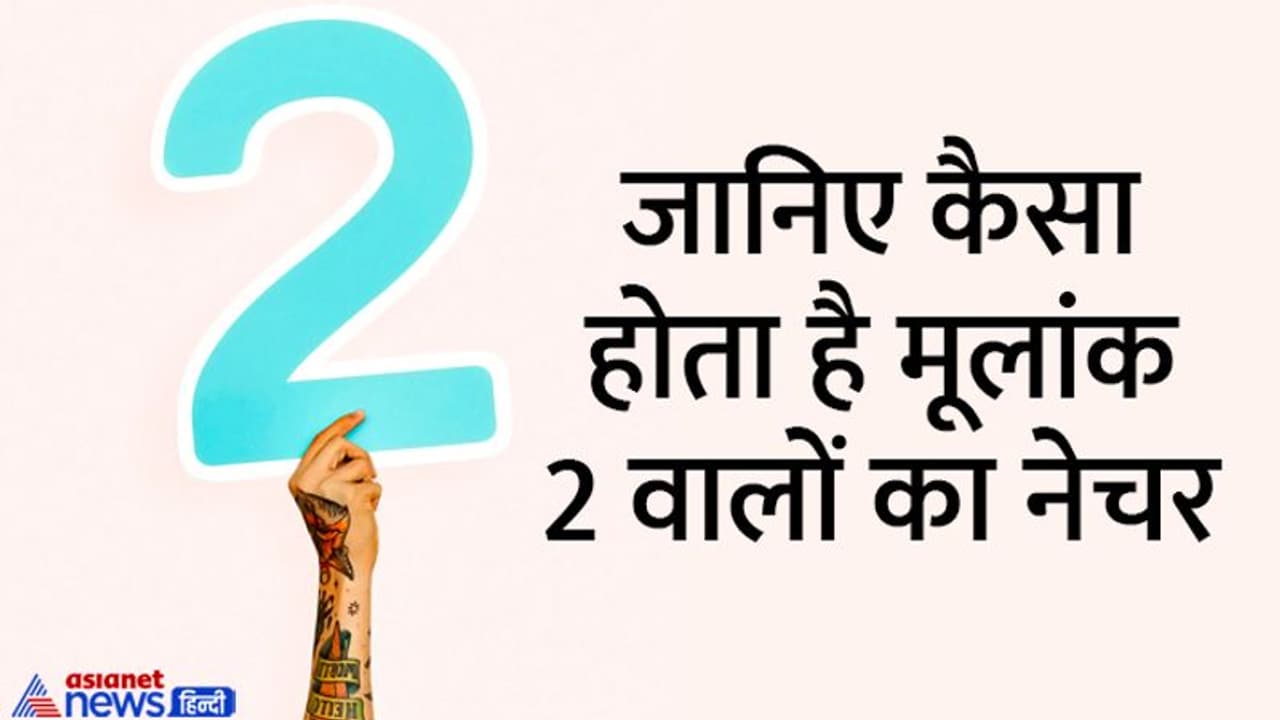 2

जानिए कैसा होता है मूलांक 2 वालों का नेचर

asianet news हिन्दी